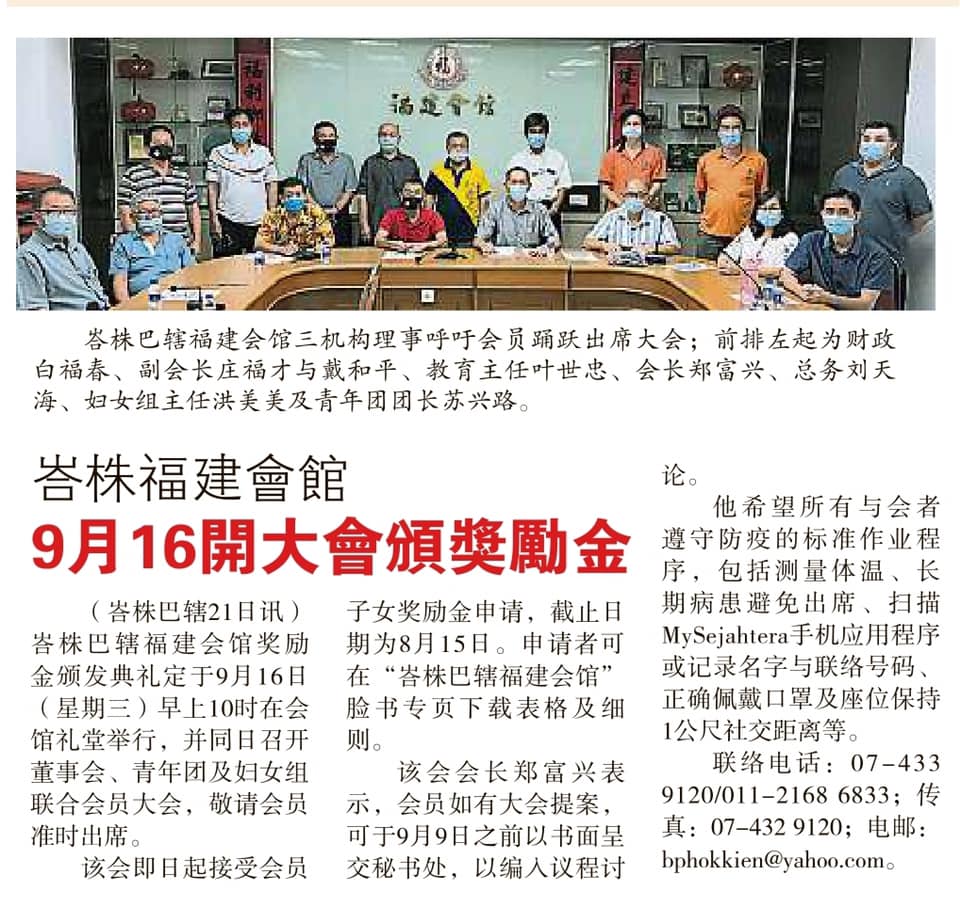 福建會館

峇株巴辖福建会馆三机构理事呼吁会员踊跃出席大会；前排左起为财政白福春、副会长庄福才与戴和平、教育主任叶世忠、会长郑富兴、总务刘天海、妇女组主任洪美美及青年团团长苏兴路。

峇株福建會館

9月16開大會頒獎勵金

（峇株巴辖21日讯）峇株巴辖福建会馆奖励金颁发典礼定于9月16日（星期三）早上10时在会馆礼堂举行，并同日召开董事会、青年团及妇女组联合会员大会，敬请会员准时出席。

该会即日起接受会员子女奖励金申请，截止日期为8月15日。申请者可在“峇株巴辖福建会馆”脸书专页下载表格及细则。

该会会长郑富兴表示，会员如有大会提案，可于9月9日之前以书面呈交秘书处，以编入议程讨论。

他希望所有与会者遵守防疫的标准作业程序，包括测量体温、长期病患避免出席、扫描MySejahtera手机应用程序或记录名字与联络号码、正确佩戴口罩及座位保持1公尺社交距离等。

联络电话：07-433 9120/011-2168 6833；传真：07-432 9120；电邮：bphokkien@yahoo.com。